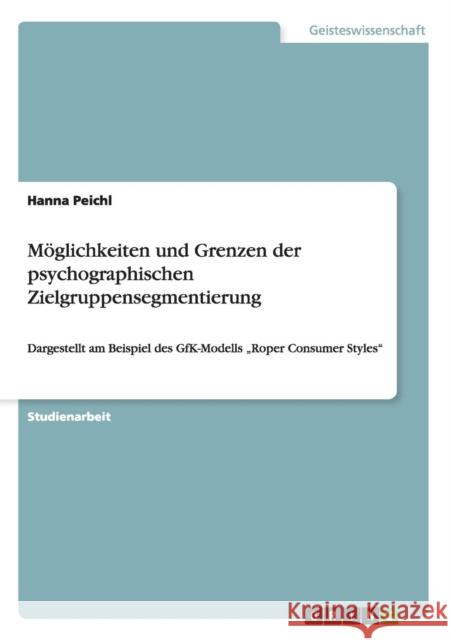 Geisteswissenschaft

Hanna Peichl

Möglichkeiten und Grenzen der psychographischen Zielgruppensegmentierung

Dargestellt am Beispiel des GfK-Modells „Roper Consumer Styles“

Studienarbeit